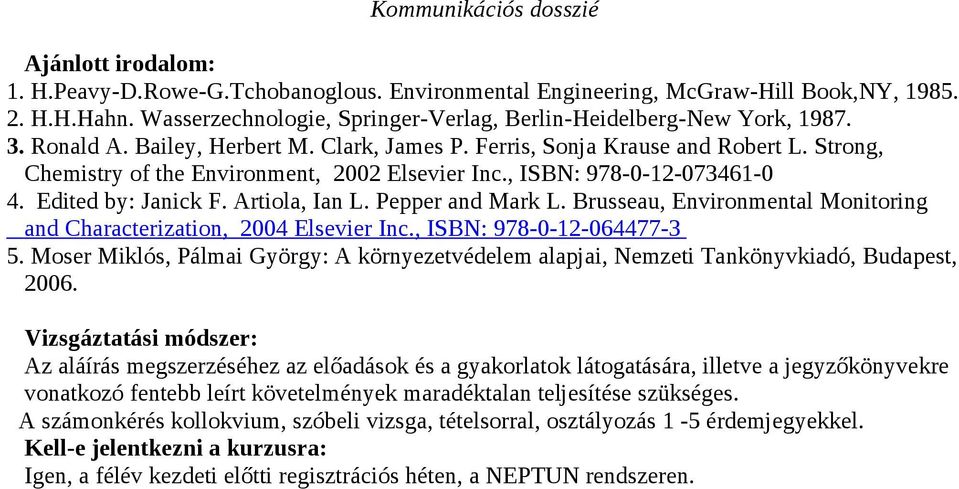 Kommunikációs dosszié

Ajánlott irodalom:
1. H.Peavy-D.Rowe-G.Tchobanoglous. Environmental Engineering, McGraw-Hill Book,NY, 1985.
2. H.H.Hahn. Wasserzechnologie, Springer-Verlag, Berlin-Heidelberg-New York, 1987.
3. Ronald A. Bailey, Herbert M. Clark, James P. Ferris, Sonja Krause and Robert L. Strong, Chemistry of the Environment, 2002 Elsevier Inc., ISBN: 978-0-12-073461-0
4. Edited by: Janick F. Artiola, Ian L. Pepper and Mark L. Brusseau, Environmental Monitoring and Characterization, 2004 Elsevier Inc., ISBN: 978-0-12-064477-3
5. Moser Miklós, Pálmai György: A környezetvédelem alapjai, Nemzeti Tankönyvkiadó, Budapest, 2006.

Vizsgáztatási módszer:
Az aláírás megszerzéséhez az előadások és a gyakorlatok látogatására, illetve a jegyzőkönyvekre vonatkozó fentebb leírt követelmények maradéktalan teljesítése szükséges.
A számonkérés kollokvium, szóbeli vizsga, tételsorral, osztályozás 1 -5 érdemjegyekkel.
Kell-e jelentkezni a kurzusra:
Igen, a félév kezdeti előtti regisztrációs héten, a NEPTUN rendszeren.